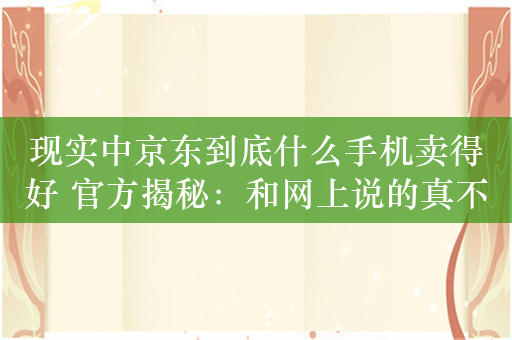 现实中京东到底什么手机卖得好 官方揭秘：和网上说的真不